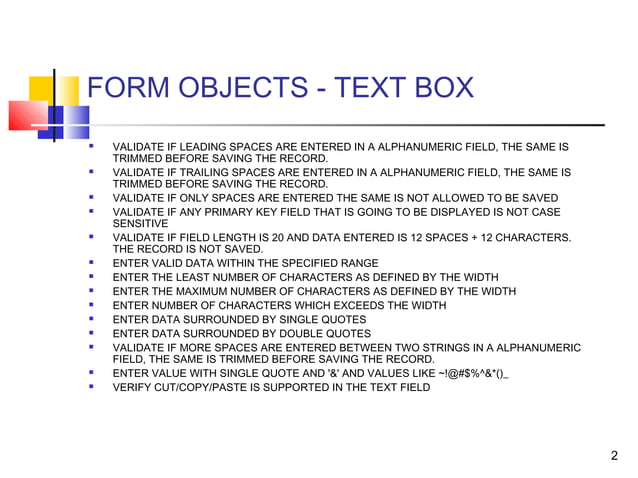 FORM OBJECTS - TEXT BOX

- VALIDATE IF LEADING SPACES ARE ENTERED IN A ALPHANUMERIC FIELD, THE SAME IS TRIMMED BEFORE SAVING THE RECORD.
- VALIDATE IF TRAILING SPACES ARE ENTERED IN A ALPHANUMERIC FIELD, THE SAME IS TRIMMED BEFORE SAVING THE RECORD.
- VALIDATE IF ONLY SPACES ARE ENTERED THE SAME IS NOT ALLOWED TO BE SAVED
- VALIDATE IF ANY PRIMARY KEY FIELD THAT IS GOING TO BE DISPLAYED IS NOT CASE SENSITIVE
- VALIDATE IF FIELD LENGTH IS 20 AND DATA ENTERED IS 12 SPACES + 12 CHARACTERS. THE RECORD IS NOT SAVED.
- ENTER VALID DATA WITHIN THE SPECIFIED RANGE
- ENTER THE LEAST NUMBER OF CHARACTERS AS DEFINED BY THE WIDTH
- ENTER THE MAXIMUM NUMBER OF CHARACTERS AS DEFINED BY THE WIDTH
- ENTER NUMBER OF CHARACTERS WHICH EXCEEDS THE WIDTH
- ENTER DATA SURROUNDED BY SINGLE QUOTES
- ENTER DATA SURROUNDED BY DOUBLE QUOTES
- VALIDATE IF MORE SPACES ARE ENTERED BETWEEN TWO STRINGS IN A ALPHANUMERIC FIELD, THE SAME IS TRIMMED BEFORE SAVING THE RECORD.
- ENTER VALUE WITH SINGLE QUOTE AND '&' AND VALUES LIKE ~!@#$%^&*()_
- VERIFY CUT/COPY/PASTE IS SUPPORTED IN THE TEXT FIELD

2